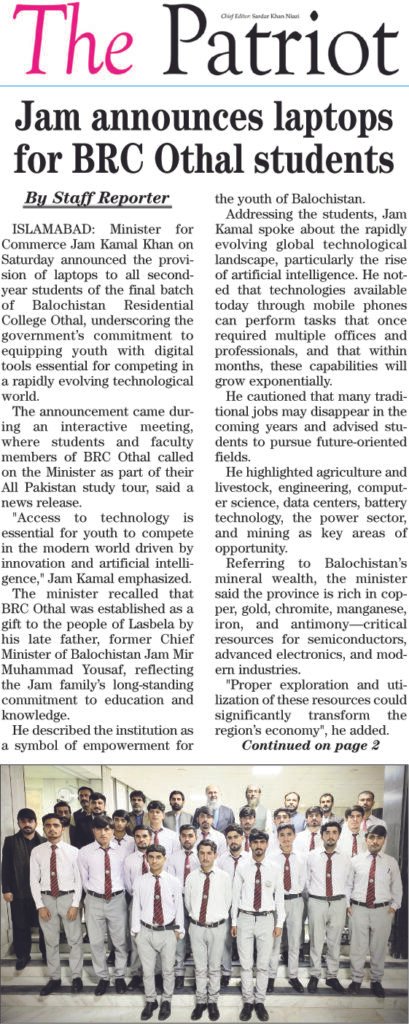 The Patriot

Chief Editor: Sardar Khan Niazi

Jam announces laptops for BRC Othal students

By Staff Reporter

ISLAMABAD: Minister for Commerce Jam Kamal Khan on Saturday announced the provision of laptops to all second-year students of the final batch of Balochistan Residential College Othal, underscoring the government's commitment to equipping youth with digital tools essential for competing in a rapidly evolving technological world.

The announcement came during an interactive meeting, where students and faculty members of BRC Othal called on the Minister as part of their All Pakistan study tour, said a news release.

"Access to technology is essential for youth to compete in the modern world driven by innovation and artificial intelligence," Jam Kamal emphasized.

The minister recalled that BRC Othal was established as a gift to the people of Lasbela by his late father, former Chief Minister of Balochistan Jam Mir Muhammad Yousaf, reflecting the Jam family's long-standing commitment to education and knowledge.

He described the institution as a symbol of empowerment for the youth of Balochistan.

Addressing the students, Jam Kamal spoke about the rapidly evolving global technological landscape, particularly the rise of artificial intelligence. He noted that technologies available today through mobile phones can perform tasks that once required multiple offices and professionals, and that within months, these capabilities will grow exponentially.

He cautioned that many traditional jobs may disappear in the coming years and advised students to pursue future-oriented fields.

He highlighted agriculture and livestock, engineering, computer science, data centers, battery technology, the power sector, and mining as key areas of opportunity.

Referring to Balochistan's mineral wealth, the minister said the province is rich in copper, gold, chromite, manganese, iron, and antimony—critical resources for semiconductors, advanced electronics, and modern industries.

"Proper exploration and utilization of these resources could significantly transform the region's economy", he added.

Continued on page 2